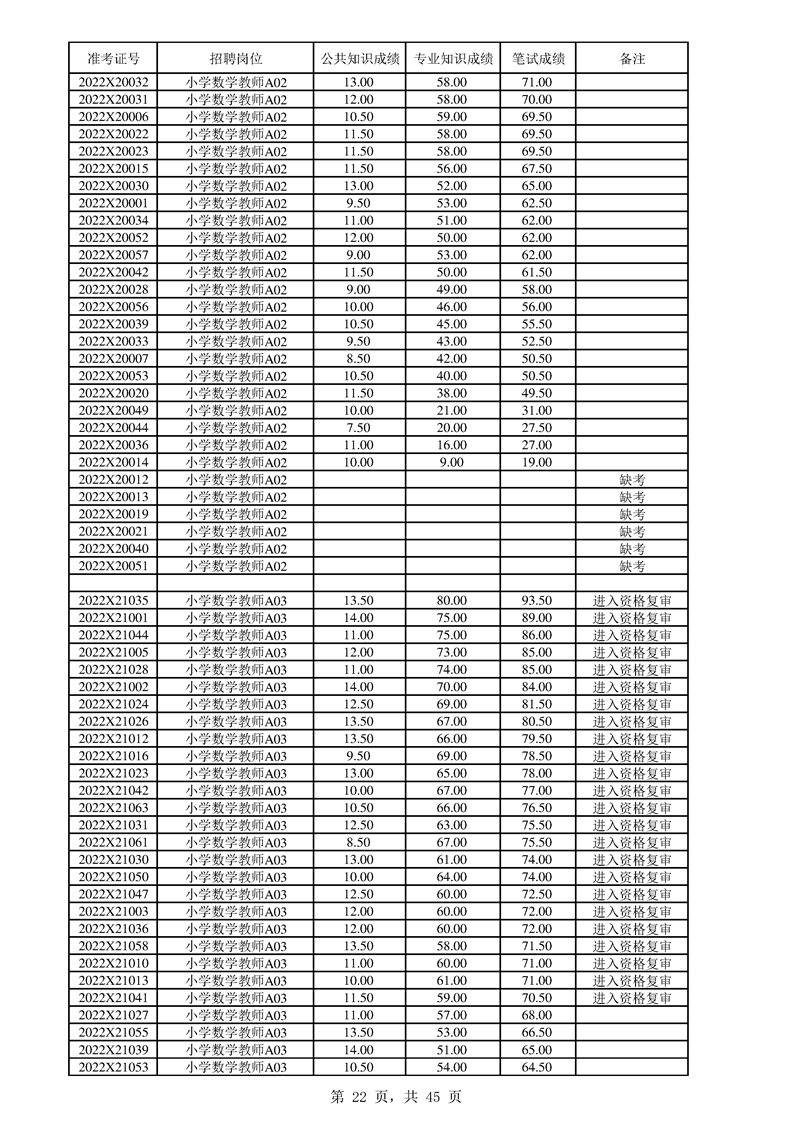 | 准考证号 | 招聘岗位 | 公共知识成绩 | 专业知识成绩 | 笔试成绩 | 备注 |
|---|---|---|---|---|---|
| 2022X20032 | 小学数学教师A02 | 13.00 | 58.00 | 71.00 | |
| 2022X20031 | 小学数学教师A02 | 12.00 | 58.00 | 70.00 | |
| 2022X20006 | 小学数学教师A02 | 10.50 | 59.00 | 69.50 | |
| 2022X20022 | 小学数学教师A02 | 11.50 | 58.00 | 69.50 | |
| 2022X20023 | 小学数学教师A02 | 11.50 | 58.00 | 69.50 | |
| 2022X20015 | 小学数学教师A02 | 11.50 | 56.00 | 67.50 | |
| 2022X20030 | 小学数学教师A02 | 13.00 | 52.00 | 65.00 | |
| 2022X20001 | 小学数学教师A02 | 9.50 | 53.00 | 62.50 | |
| 2022X20034 | 小学数学教师A02 | 11.00 | 51.00 | 62.00 | |
| 2022X20052 | 小学数学教师A02 | 12.00 | 50.00 | 62.00 | |
| 2022X20057 | 小学数学教师A02 | 9.00 | 53.00 | 62.00 | |
| 2022X20042 | 小学数学教师A02 | 11.50 | 50.00 | 61.50 | |
| 2022X20028 | 小学数学教师A02 | 9.00 | 49.00 | 58.00 | |
| 2022X20056 | 小学数学教师A02 | 10.00 | 46.00 | 56.00 | |
| 2022X20039 | 小学数学教师A02 | 10.50 | 45.00 | 55.50 | |
| 2022X20033 | 小学数学教师A02 | 9.50 | 43.00 | 52.50 | |
| 2022X20007 | 小学数学教师A02 | 8.50 | 42.00 | 50.50 | |
| 2022X20053 | 小学数学教师A02 | 10.50 | 40.00 | 50.50 | |
| 2022X20020 | 小学数学教师A02 | 11.50 | 38.00 | 49.50 | |
| 2022X20049 | 小学数学教师A02 | 10.00 | 21.00 | 31.00 | |
| 2022X20044 | 小学数学教师A02 | 7.50 | 20.00 | 27.50 | |
| 2022X20036 | 小学数学教师A02 | 11.00 | 16.00 | 27.00 | |
| 2022X20014 | 小学数学教师A02 | 10.00 | 9.00 | 19.00 | |
| 2022X20012 | 小学数学教师A02 | | | | 缺考 |
| 2022X20013 | 小学数学教师A02 | | | | 缺考 |
| 2022X20019 | 小学数学教师A02 | | | | 缺考 |
| 2022X20021 | 小学数学教师A02 | | | | 缺考 |
| 2022X20040 | 小学数学教师A02 | | | | 缺考 |
| 2022X20051 | 小学数学教师A02 | | | | 缺考 |
| | | | | | |
| 2022X21035 | 小学数学教师A03 | 13.50 | 80.00 | 93.50 | 进入资格复审 |
| 2022X21001 | 小学数学教师A03 | 14.00 | 75.00 | 89.00 | 进入资格复审 |
| 2022X21044 | 小学数学教师A03 | 11.00 | 75.00 | 86.00 | 进入资格复审 |
| 2022X21005 | 小学数学教师A03 | 12.00 | 73.00 | 85.00 | 进入资格复审 |
| 2022X21028 | 小学数学教师A03 | 11.00 | 74.00 | 85.00 | 进入资格复审 |
| 2022X21002 | 小学数学教师A03 | 14.00 | 70.00 | 84.00 | 进入资格复审 |
| 2022X21024 | 小学数学教师A03 | 12.50 | 69.00 | 81.50 | 进入资格复审 |
| 2022X21026 | 小学数学教师A03 | 13.50 | 67.00 | 80.50 | 进入资格复审 |
| 2022X21012 | 小学数学教师A03 | 13.50 | 66.00 | 79.50 | 进入资格复审 |
| 2022X21016 | 小学数学教师A03 | 9.50 | 69.00 | 78.50 | 进入资格复审 |
| 2022X21023 | 小学数学教师A03 | 13.00 | 65.00 | 78.00 | 进入资格复审 |
| 2022X21042 | 小学数学教师A03 | 10.00 | 67.00 | 77.00 | 进入资格复审 |
| 2022X21063 | 小学数学教师A03 | 10.50 | 66.00 | 76.50 | 进入资格复审 |
| 2022X21031 | 小学数学教师A03 | 12.50 | 63.00 | 75.50 | 进入资格复审 |
| 2022X21061 | 小学数学教师A03 | 8.50 | 67.00 | 75.50 | 进入资格复审 |
| 2022X21030 | 小学数学教师A03 | 13.00 | 61.00 | 74.00 | 进入资格复审 |
| 2022X21050 | 小学数学教师A03 | 10.00 | 64.00 | 74.00 | 进入资格复审 |
| 2022X21047 | 小学数学教师A03 | 12.50 | 60.00 | 72.50 | 进入资格复审 |
| 2022X21003 | 小学数学教师A03 | 12.00 | 60.00 | 72.00 | 进入资格复审 |
| 2022X21036 | 小学数学教师A03 | 12.00 | 60.00 | 72.00 | 进入资格复审 |
| 2022X21058 | 小学数学教师A03 | 13.50 | 58.00 | 71.50 | 进入资格复审 |
| 2022X21010 | 小学数学教师A03 | 11.00 | 60.00 | 71.00 | 进入资格复审 |
| 2022X21013 | 小学数学教师A03 | 10.00 | 61.00 | 71.00 | 进入资格复审 |
| 2022X21041 | 小学数学教师A03 | 11.50 | 59.00 | 70.50 | 进入资格复审 |
| 2022X21027 | 小学数学教师A03 | 11.00 | 57.00 | 68.00 | |
| 2022X21055 | 小学数学教师A03 | 13.50 | 53.00 | 66.50 | |
| 2022X21039 | 小学数学教师A03 | 14.00 | 51.00 | 65.00 | |
| 2022X21053 | 小学数学教师A03 | 10.50 | 54.00 | 64.50 | |

第 22 页，共 45 页